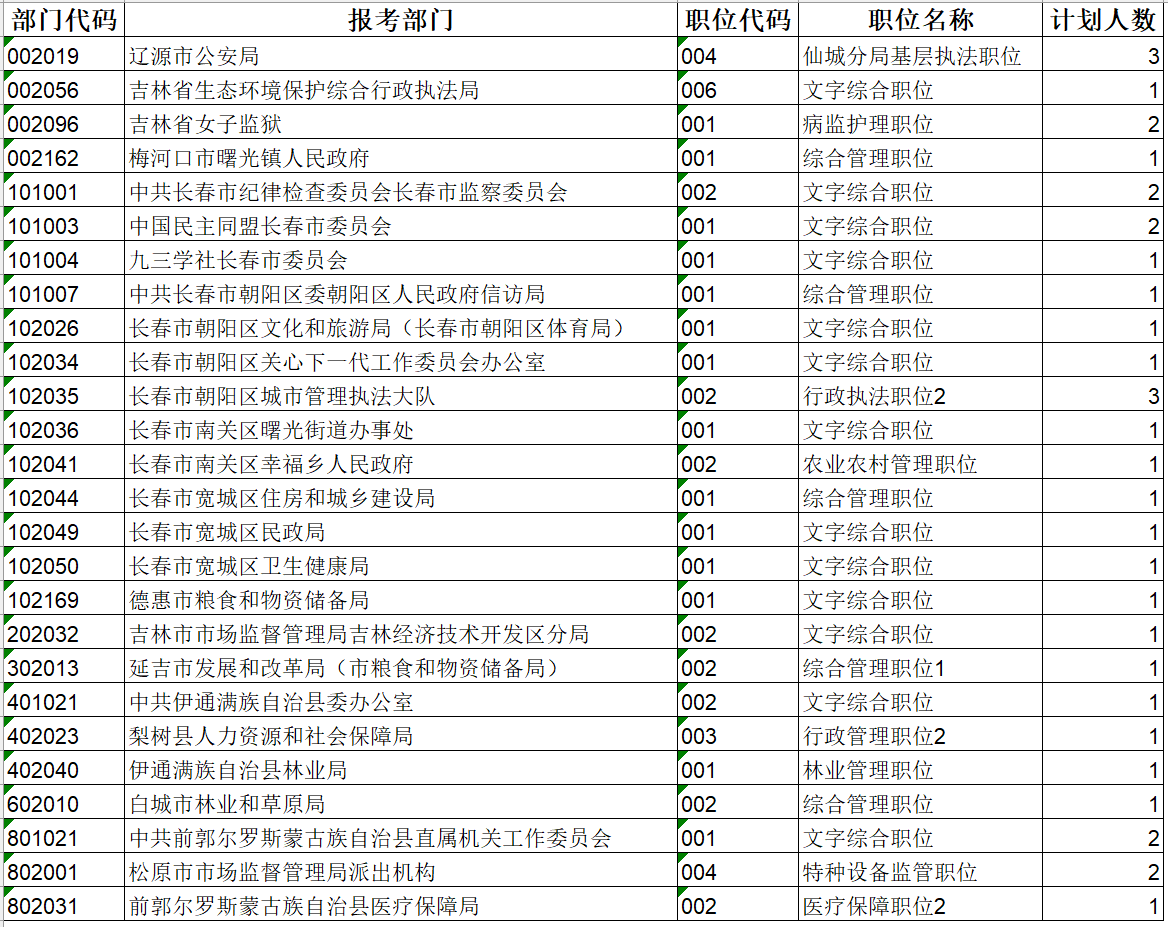 | 部门代码 | 报考部门 | 职位代码 | 职位名称 | 计划人数 |
|---|---|---|---|---|
| 002019 | 辽源市公安局 | 004 | 仙城分局基层执法职位 | 3 |
| 002056 | 吉林省生态环境保护综合行政执法局 | 006 | 文字综合职位 | 1 |
| 002096 | 吉林省女子监狱 | 001 | 病监护理职位 | 2 |
| 002162 | 梅河口市曙光镇人民政府 | 001 | 综合管理职位 | 1 |
| 101001 | 中共长春市纪律检查委员会长春市监察委员会 | 002 | 文字综合职位 | 2 |
| 101003 | 中国民主同盟长春市委员会 | 001 | 文字综合职位 | 2 |
| 101004 | 九三学社长春市委员会 | 001 | 文字综合职位 | 1 |
| 101007 | 中共长春市朝阳区委朝阳区人民政府信访局 | 001 | 综合管理职位 | 1 |
| 102026 | 长春市朝阳区文化和旅游局（长春市朝阳区体育局） | 001 | 文字综合职位 | 1 |
| 102034 | 长春市朝阳区关心下一代工作委员会办公室 | 001 | 文字综合职位 | 1 |
| 102035 | 长春市朝阳区城市管理执法大队 | 002 | 行政执法职位2 | 3 |
| 102036 | 长春市南关区曙光街道办事处 | 001 | 文字综合职位 | 1 |
| 102041 | 长春市南关区幸福乡人民政府 | 002 | 农业农村管理职位 | 1 |
| 102044 | 长春市宽城区住房和城乡建设局 | 001 | 综合管理职位 | 1 |
| 102049 | 长春市宽城区民政局 | 001 | 文字综合职位 | 1 |
| 102050 | 长春市宽城区卫生健康局 | 001 | 文字综合职位 | 1 |
| 102169 | 德惠市粮食和物资储备局 | 001 | 文字综合职位 | 1 |
| 202032 | 吉林市市场监督管理局吉林经济技术开发区分局 | 002 | 文字综合职位 | 1 |
| 302013 | 延吉市发展和改革局（市粮食和物资储备局） | 002 | 综合管理职位1 | 1 |
| 401021 | 中共伊通满族自治县委办公室 | 002 | 文字综合职位 | 1 |
| 402023 | 梨树县人力资源和社会保障局 | 003 | 行政管理职位2 | 1 |
| 402040 | 伊通满族自治县林业局 | 001 | 林业管理职位 | 1 |
| 602010 | 白城市林业和草原局 | 002 | 综合管理职位 | 1 |
| 801021 | 中共前郭尔罗斯蒙古族自治县直属机关工作委员会 | 001 | 文字综合职位 | 2 |
| 802001 | 松原市市场监督管理局派出机构 | 004 | 特种设备监管职位 | 2 |
| 802031 | 前郭尔罗斯蒙古族自治县医疗保障局 | 002 | 医疗保障职位2 | 1 |